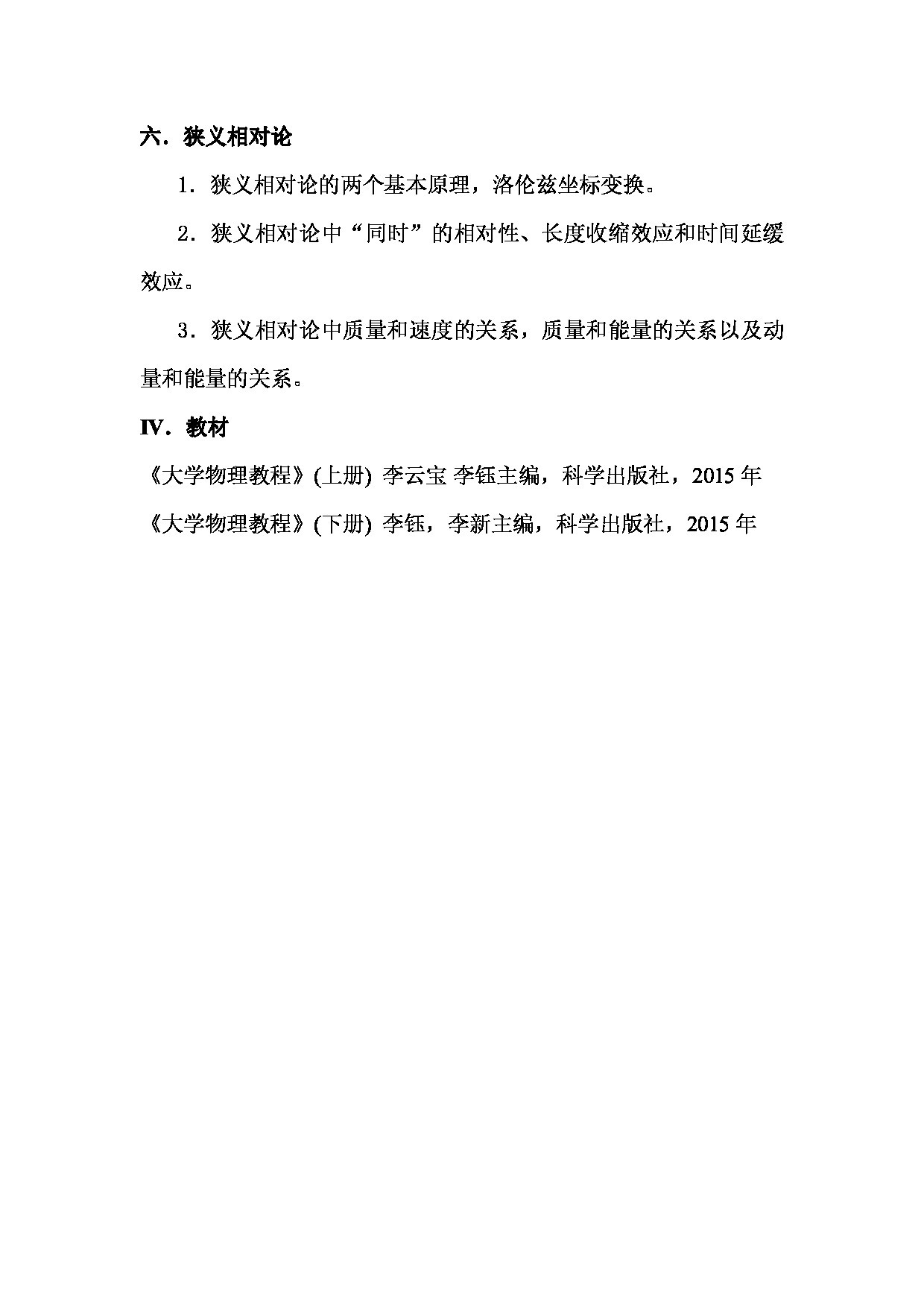 六．狭义相对论

1．狭义相对论的两个基本原理，洛伦兹坐标变换。

2．狭义相对论中“同时”的相对性、长度收缩效应和时间延缓效应。

3．狭义相对论中质量和速度的关系，质量和能量的关系以及动量和能量的关系。

IV．教材

《大学物理教程》(上册) 李云宝 李钰主编，科学出版社，2015 年

《大学物理教程》(下册) 李钰，李新主编，科学出版社，2015 年